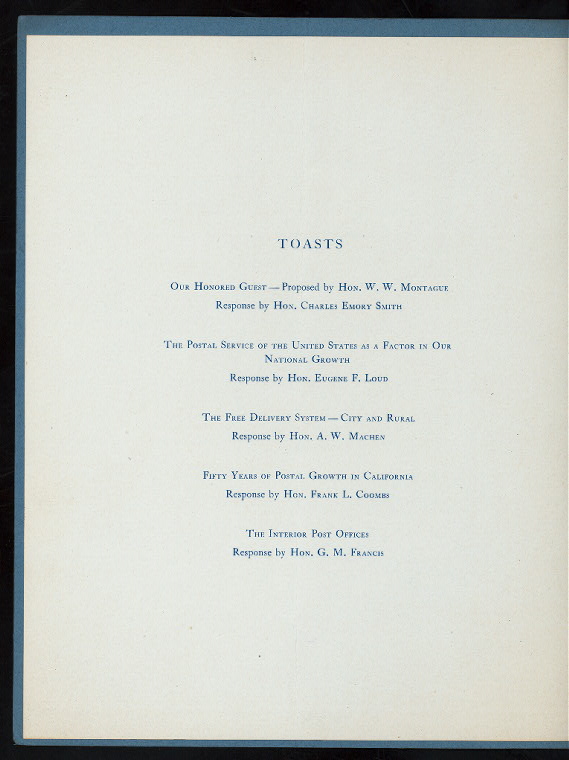 TOASTS

Our Honored Guest — Proposed by Hon. W. W. Montague
Response by Hon. Charles Emory Smith

The Postal Service of the United States as a Factor in Our National Growth
Response by Hon. Eugene F. Loud

The Free Delivery System — City and Rural
Response by Hon. A. W. Machen

Fifty Years of Postal Growth in California
Response by Hon. Frank L. Coombs

The Interior Post Offices
Response by Hon. G. M. Francis